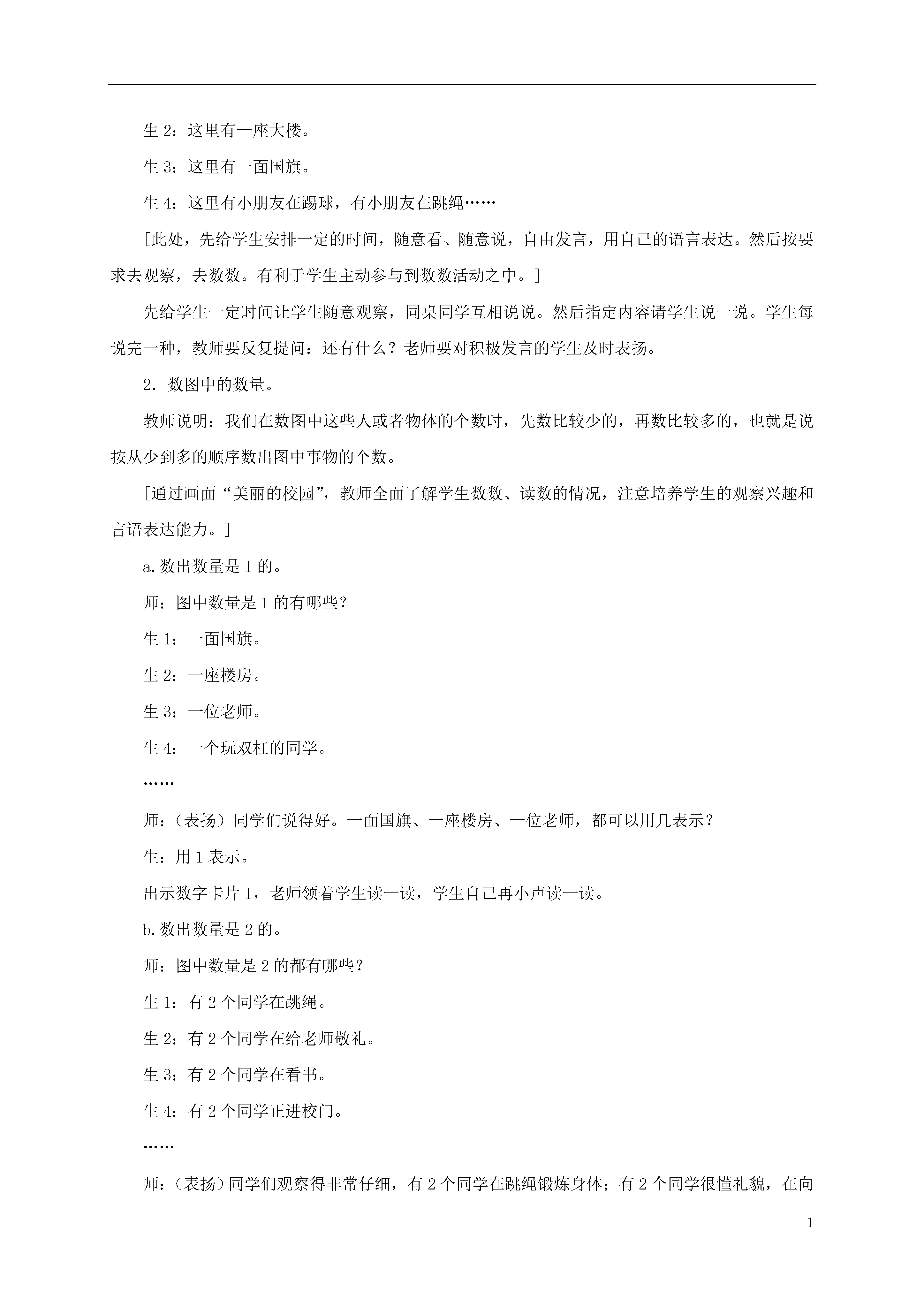 生 2：这里有一座大楼。

生 3：这里有一面国旗。

生 4：这里有小朋友在踢球，有小朋友在跳绳……

[此处，先给学生安排一定的时间，随意看、随意说，自由发言，用自己的语言表达。然后按要求去观察，去数数。有利于学生主动参与到数数活动之中。]

先给学生一定时间让学生随意观察，同桌同学互相说说。然后指定内容请学生说一说。学生每说完一种，教师要反复提问：还有什么？老师要对积极发言的学生及时表扬。

2．数图中的数量。

教师说明：我们在数图中这些人或者物体的个数时，先数比较少的，再数比较多的，也就是说按从少到多的顺序数出图中事物的个数。

[通过画面“美丽的校园”，教师全面了解学生数数、读数的情况，注意培养学生的观察兴趣和言语表达能力。]

a.数出数量是 1 的。

师：图中数量是 1 的有哪些？

生 1：一面国旗。

生 2：一座楼房。

生 3：一位老师。

生 4：一个玩双杠的同学。

……

师：（表扬）同学们说得好。一面国旗、一座楼房、一位老师，都可以用几表示？

生：用 1 表示。

出示数字卡片 1，老师领着学生读一读，学生自己再小声读一读。

b.数出数量是 2 的。

师：图中数量是 2 的都有哪些？

生 1：有 2 个同学在跳绳。

生 2：有 2 个同学在给老师敬礼。

生 3：有 2 个同学在看书。

生 4：有 2 个同学正进校门。

……

师：（表扬）同学们观察得非常仔细，有 2 个同学在跳绳锻炼身体；有 2 个同学很懂礼貌，在向

1